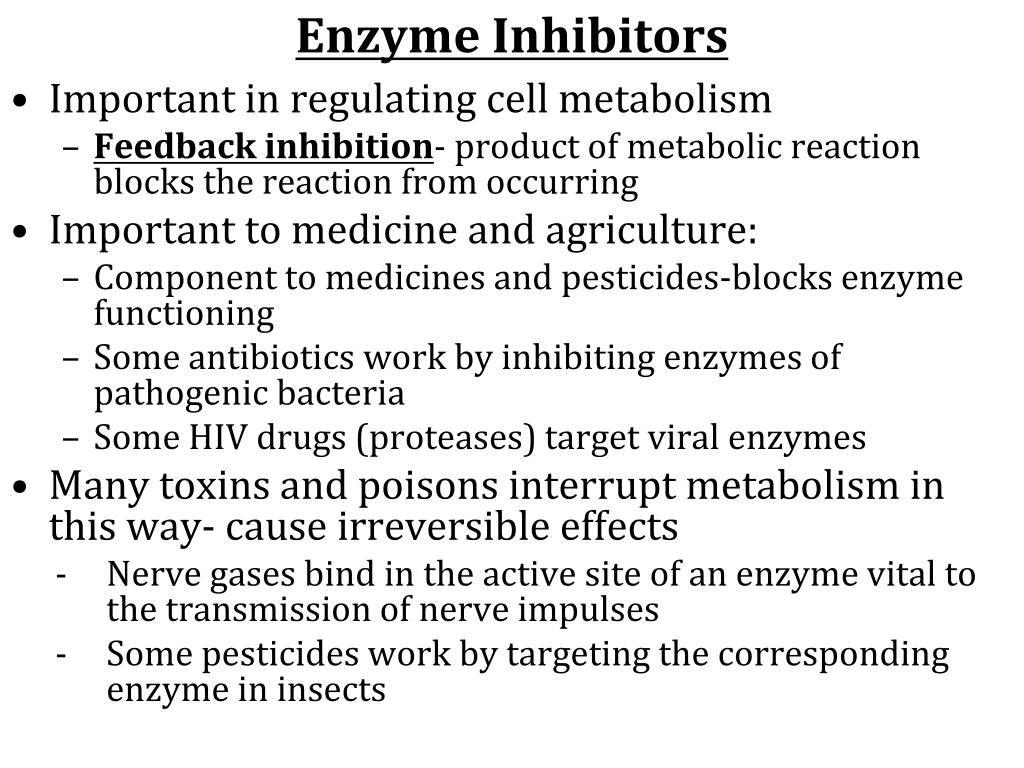 Enzyme Inhibitors

• Important in regulating cell metabolism
– Feedback inhibition- product of metabolic reaction blocks the reaction from occurring

• Important to medicine and agriculture:
– Component to medicines and pesticides-blocks enzyme functioning
– Some antibiotics work by inhibiting enzymes of pathogenic bacteria
– Some HIV drugs (proteases) target viral enzymes

• Many toxins and poisons interrupt metabolism in this way- cause irreversible effects
- Nerve gases bind in the active site of an enzyme vital to the transmission of nerve impulses
- Some pesticides work by targeting the corresponding enzyme in insects